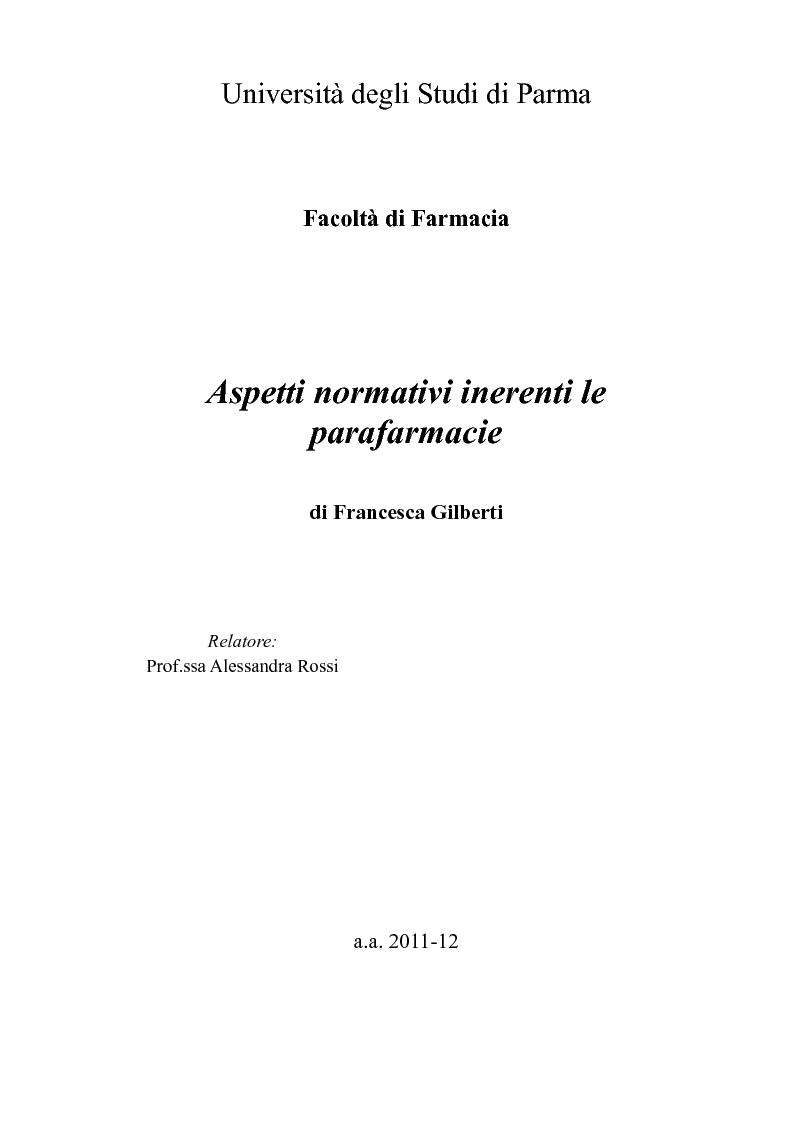 Università degli Studi di Parma

Facoltà di Farmacia

Aspetti normativi inerenti le parafarmacie

di Francesca Gilberti

Relatore:
Prof.ssa Alessandra Rossi

a.a. 2011-12